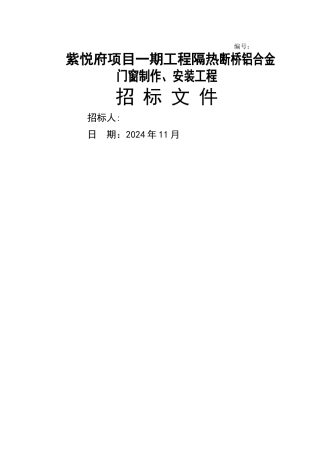 编号：

紫悦府项目一期工程隔热断桥铝合金门窗制作、安装工程

招 标 文 件

招标人：

日 期：2024 年 11 月